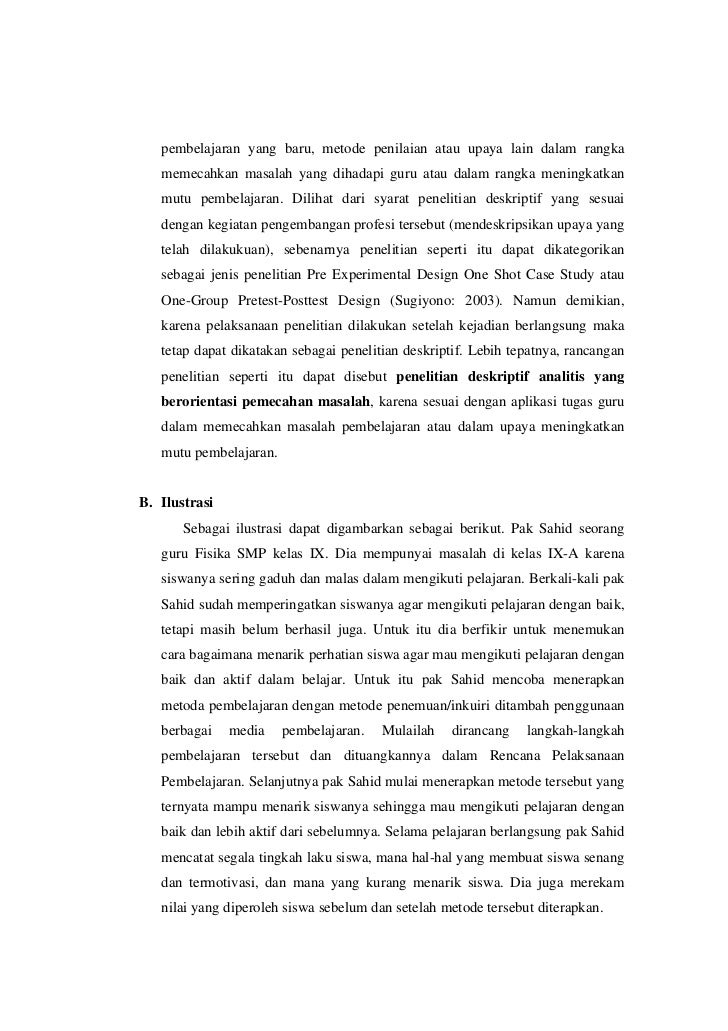 pembelajaran yang baru, metode penilaian atau upaya lain dalam rangka memecahkan masalah yang dihadapi guru atau dalam rangka meningkatkan mutu pembelajaran. Dilihat dari syarat penelitian deskriptif yang sesuai dengan kegiatan pengembangan profesi tersebut (mendeskripsikan upaya yang telah dilakukuan), sebenarnya penelitian seperti itu dapat dikategorikan sebagai jenis penelitian Pre Experimental Design One Shot Case Study atau One-Group Pretest-Posttest Design (Sugiyono: 2003). Namun demikian, karena pelaksanaan penelitian dilakukan setelah kejadian berlangsung maka tetap dapat dikatakan sebagai penelitian deskriptif. Lebih tepatnya, rancangan penelitian seperti itu dapat disebut penelitian deskriptif analitis yang berorientasi pemecahan masalah, karena sesuai dengan aplikasi tugas guru dalam memecahkan masalah pembelajaran atau dalam upaya meningkatkan mutu pembelajaran.

B. Ilustrasi

Sebagai ilustrasi dapat digambarkan sebagai berikut. Pak Sahid seorang guru Fisika SMP kelas IX. Dia mempunyai masalah di kelas IX-A karena siswanya sering gaduh dan malas dalam mengikuti pelajaran. Berkali-kali pak Sahid sudah memperingatkan siswanya agar mengikuti pelajaran dengan baik, tetapi masih belum berhasil juga. Untuk itu dia berfikir untuk menemukan cara bagaimana menarik perhatian siswa agar mau mengikuti pelajaran dengan baik dan aktif dalam belajar. Untuk itu pak Sahid mencoba menerapkan metoda pembelajaran dengan metode penemuan/inkuiri ditambah penggunaan berbagai media pembelajaran. Mulailah dirancang langkah-langkah pembelajaran tersebut dan dituangkannya dalam Rencana Pelaksanaan Pembelajaran. Selanjutnya pak Sahid mulai menerapkan metode tersebut yang ternyata mampu menarik siswanya sehingga mau mengikuti pelajaran dengan baik dan lebih aktif dari sebelumnya. Selama pelajaran berlangsung pak Sahid mencatat segala tingkah laku siswa, mana hal-hal yang membuat siswa senang dan termotivasi, dan mana yang kurang menarik siswa. Dia juga merekam nilai yang diperoleh siswa sebelum dan setelah metode tersebut diterapkan.